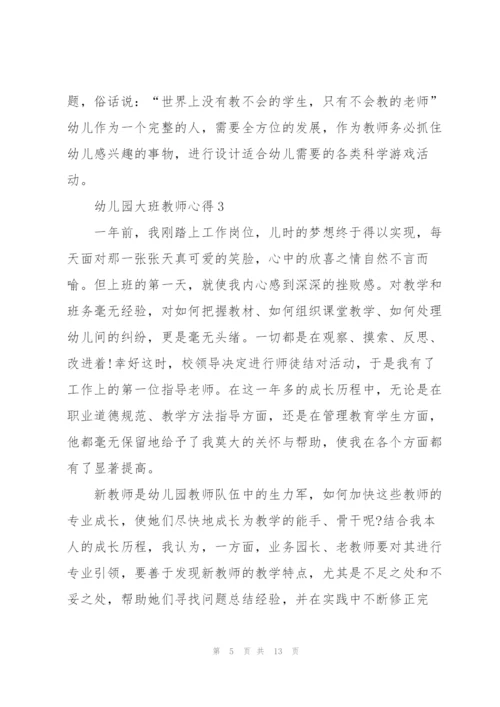 题，俗话说：“世界上没有教不会的学生，只有不会教的老师”幼儿作为一个完整的人，需要全方位的发展，作为教师务必抓住幼儿感兴趣的事物，进行设计适合幼儿需要的各类科学游戏活动。

幼儿园大班教师心得3

一年前，我刚踏上工作岗位，儿时的梦想终于得以实现，每天面对那一张张天真可爱的笑脸，心中的欣喜之情自然不言而喻。但上班的第一天，就使我内心感到深深的挫败感。对教学和班务毫无经验，对如何把握教材、如何组织课堂教学、如何处理幼儿间的纠纷，更是毫无头绪。一切都是在观察、摸索、反思、改进着!幸好这时，校领导决定进行师徒结对活动，于是我有了工作上的第一位指导老师。在这一年多的成长历程中，无论是在职业道德规范、教学方法指导方面，还是在管理教育学生方面，他都毫无保留地给予了我莫大的关怀与帮助，使我在各个方面都有了显著提高。

新教师是幼儿园教师队伍中的生力军，如何加快这些教师的专业成长，使她们尽快地成长为教学的能手、骨干呢?结合我本人的成长历程，我认为，一方面，业务园长、老教师要对其进行专业引领，要善于发现新教师的教学特点，尤其是不足之处和不妥之处，帮助她们寻找问题总结经验，并在实践中不断修正完

第 5 页 共 13 页